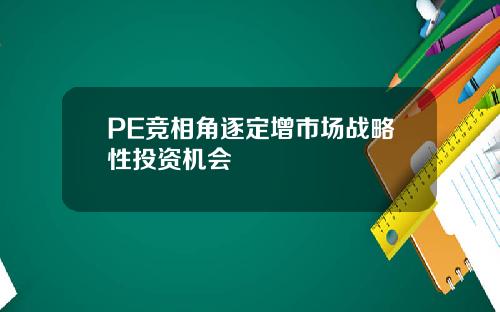 PE竞相角逐定增市场战略性投资机会